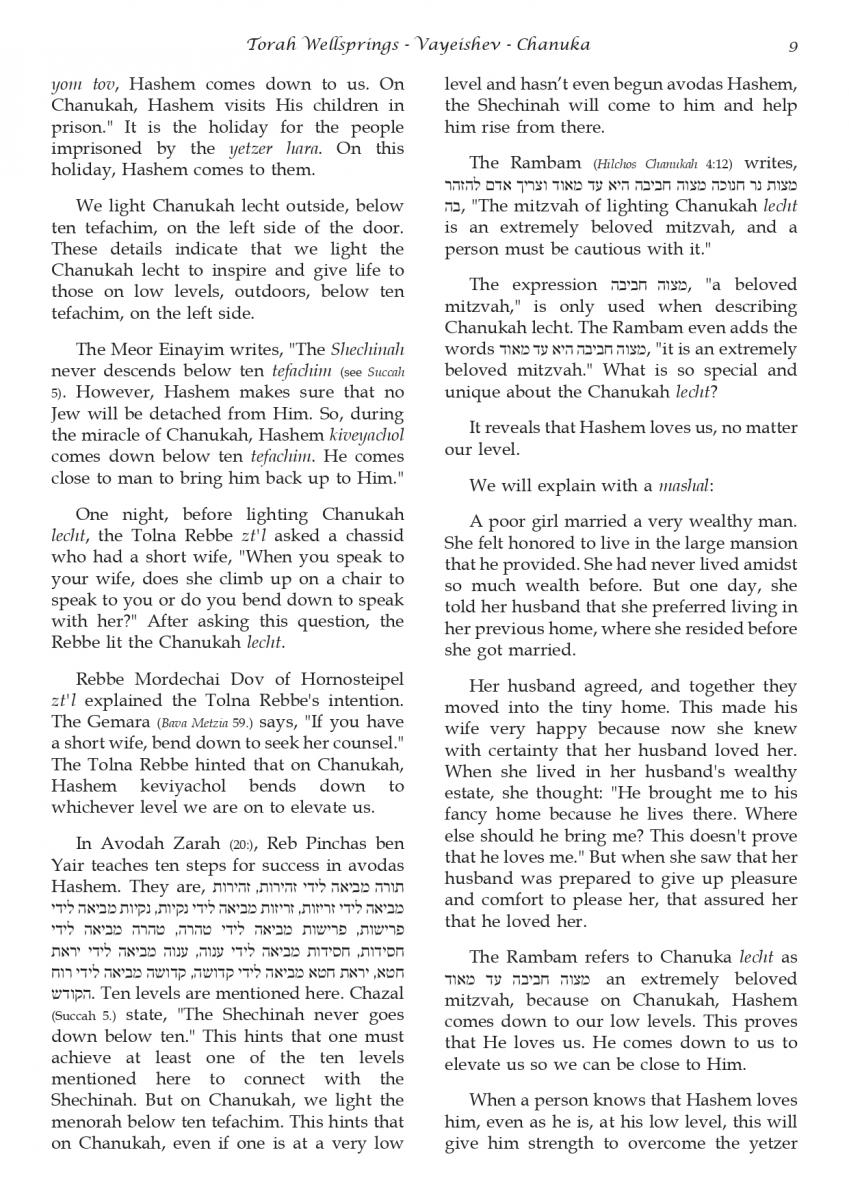 Torah Wellsprings - Vayeishev - Chanuka 9

yom tov, Hashem comes down to us. On Chanukah, Hashem visits His children in prison." It is the holiday for the people imprisoned by the yetzer hara. On this holiday, Hashem comes to them.

We light Chanukah lecht outside, below ten tefachim, on the left side of the door. These details indicate that we light the Chanukah lecht to inspire and give life to those on low levels, outdoors, below ten tefachim, on the left side.

The Meor Einayim writes, "The Shechinah never descends below ten tefachim (see Succah 5). However, Hashem makes sure that no Jew will be detached from Him. So, during the miracle of Chanukah, Hashem kiveyachol comes down below ten tefachim. He comes close to man to bring him back up to Him."

One night, before lighting Chanukah lecht, the Tolna Rebbe zt'l asked a chassid who had a short wife, "When you speak to your wife, does she climb up on a chair to speak to you or do you bend down to speak with her?" After asking this question, the Rebbe lit the Chanukah lecht.

Rebbe Mordechai Dov of Hornosteipel zt'l explained the Tolna Rebbe's intention. The Gemara (Bava Metzia 59.) says, "If you have a short wife, bend down to seek her counsel." The Tolna Rebbe hinted that on Chanukah, Hashem keviyachol bends down to whichever level we are on to elevate us.

In Avodah Zarah (20:), Reb Pinchas ben Yair teaches ten steps for success in avodas Hashem. They are, תורה מביאה לידי זהירות, זהירות מביאה לידי זריזות, זריזות מביאה לידי נקיות, נקיות מביאה לידי פרישות, פרישות מביאה לידי טהרה, טהרה מביאה לידי חסידות, חסידות מביאה לידי ענוה, ענוה מביאה לידי יראת חטא, יראת חטא מביאה לידי קדושה, קדושה מביאה לידי רוח הקודש. Ten levels are mentioned here. Chazal (Succah 5.) state, "The Shechinah never goes down below ten." This hints that one must achieve at least one of the ten levels mentioned here to connect with the Shechinah. But on Chanukah, we light the menorah below ten tefachim. This hints that on Chanukah, even if one is at a very low level and hasn't even begun avodas Hashem, the Shechinah will come to him and help him rise from there.

The Rambam (Hilchos Chanukah 4:12) writes, מצות נר חנוכה מצוה חביבה היא עד מאוד וצריך אדם להזהר בה, "The mitzvah of lighting Chanukah lecht is an extremely beloved mitzvah, and a person must be cautious with it."

The expression מצוה חביבה, "a beloved mitzvah," is only used when describing Chanukah lecht. The Rambam even adds the words מצוה חביבה היא עד מאוד, "it is an extremely beloved mitzvah." What is so special and unique about the Chanukah lecht?

It reveals that Hashem loves us, no matter our level.

We will explain with a mashal:

A poor girl married a very wealthy man. She felt honored to live in the large mansion that he provided. She had never lived amidst so much wealth before. But one day, she told her husband that she preferred living in her previous home, where she resided before she got married.

Her husband agreed, and together they moved into the tiny home. This made his wife very happy because now she knew with certainty that her husband loved her. When she lived in her husband's wealthy estate, she thought: "He brought me to his fancy home because he lives there. Where else should he bring me? This doesn't prove that he loves me." But when she saw that her husband was prepared to give up pleasure and comfort to please her, that assured her that he loved her.

The Rambam refers to Chanuka lecht as מצוה חביבה עד מאוד an extremely beloved mitzvah, because on Chanukah, Hashem comes down to our low levels. This proves that He loves us. He comes down to us to elevate us so we can be close to Him.

When a person knows that Hashem loves him, even as he is, at his low level, this will give him strength to overcome the yetzer